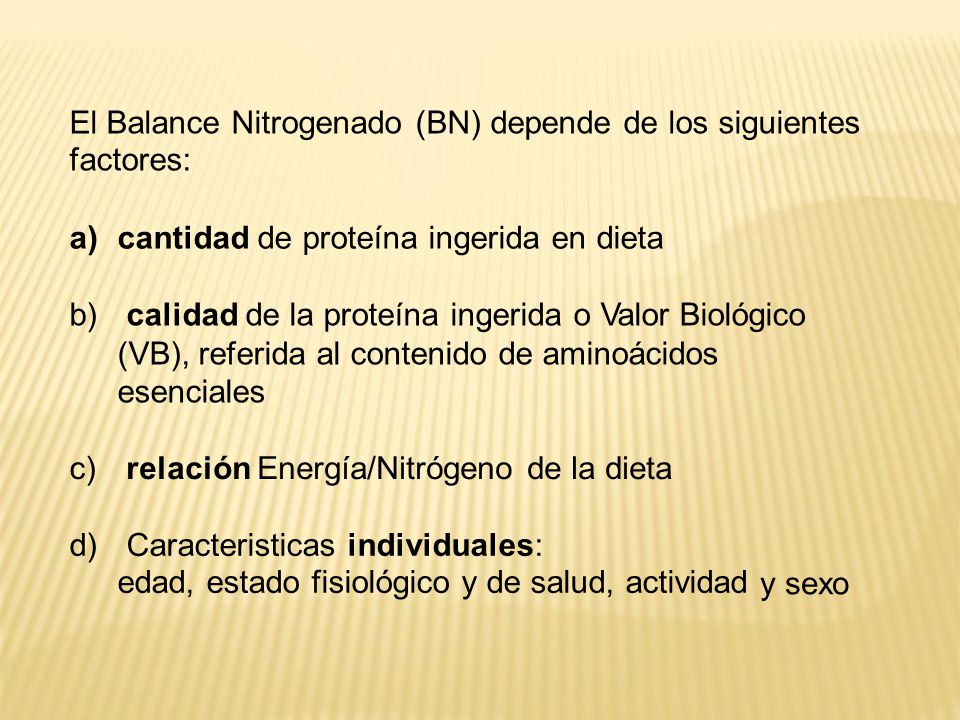 El Balance Nitrogenado (BN) depende de los siguientes factores:

a) cantidad de proteína ingerida en dieta

b) calidad de la proteína ingerida o Valor Biológico (VB), referida al contenido de aminoácidos esenciales

c) relación Energía/Nitrógeno de la dieta

d) Caracteristicas individuales:
edad, estado fisiológico y de salud, actividad y sexo